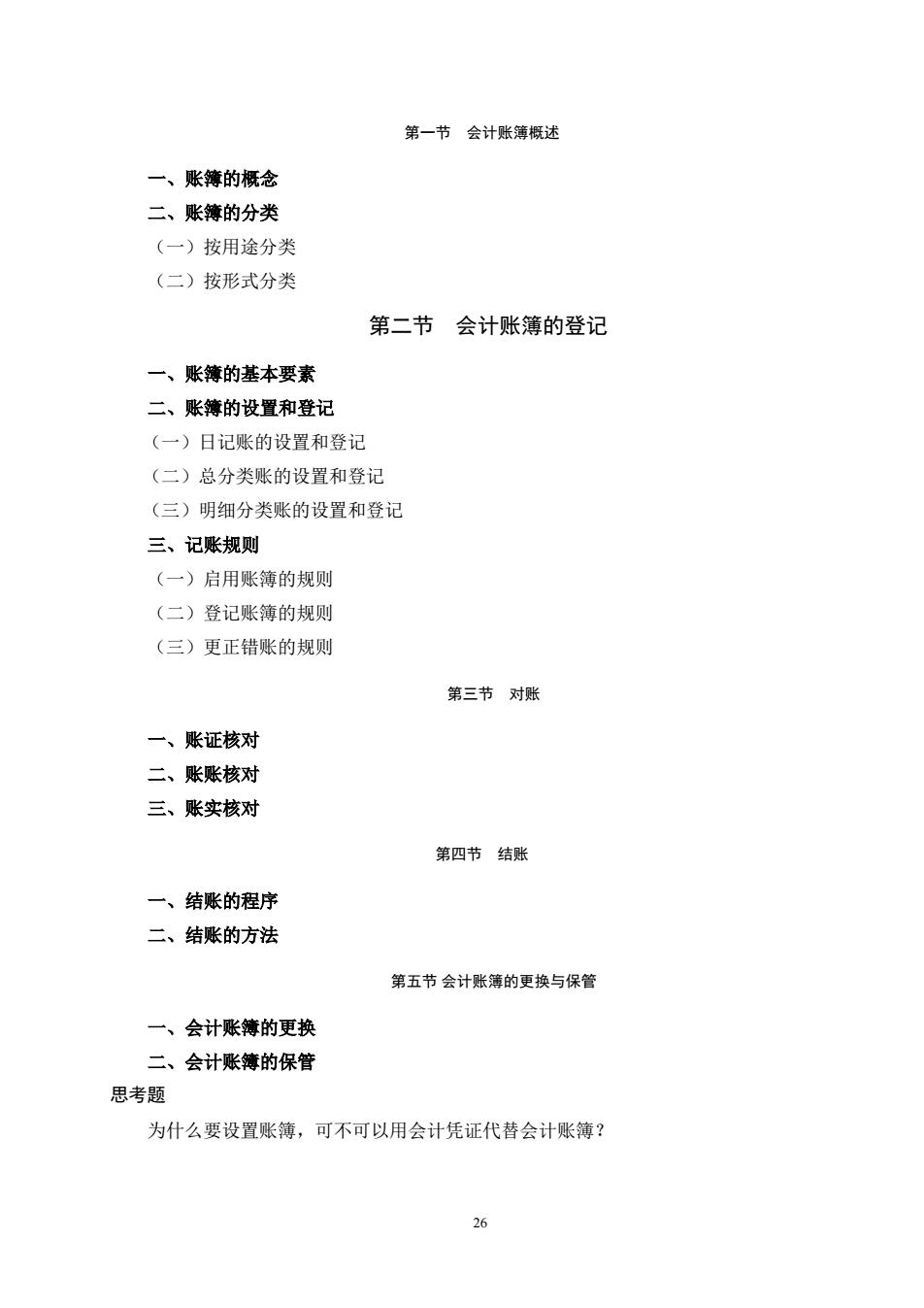 第一节　会计账簿概述

一、账簿的概念

二、账簿的分类

（一）按用途分类

（二）按形式分类

第二节　会计账簿的登记

一、账簿的基本要素

二、账簿的设置和登记

（一）日记账的设置和登记

（二）总分类账的设置和登记

（三）明细分类账的设置和登记

三、记账规则

（一）启用账簿的规则

（二）登记账簿的规则

（三）更正错账的规则

第三节　对账

一、账证核对

二、账账核对

三、账实核对

第四节　结账

一、结账的程序

二、结账的方法

第五节 会计账簿的更换与保管

一、会计账簿的更换

二、会计账簿的保管

思考题

为什么要设置账簿，可不可以用会计凭证代替会计账簿？

26